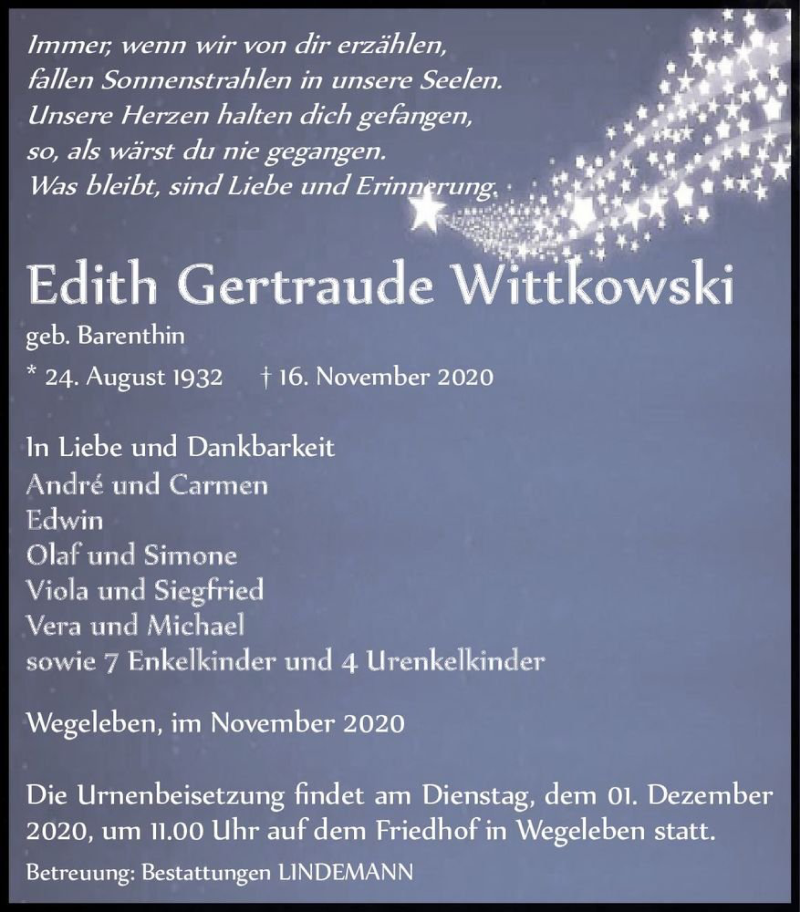 Immer, wenn wir von dir erzählen,
fallen Sonnenstrahlen in unsere Seelen.
Unsere Herzen halten dich gefangen,
so, als wärst du nie gegangen.
Was bleibt, sind Liebe und Erinnerung.

Edith Gertraude Wittkowski

geb. Barenthin

* 24. August 1932 † 16. November 2020

In Liebe und Dankbarkeit
André und Carmen
Edwin
Olaf und Simone
Viola und Siegfried
Vera und Michael
sowie 7 Enkelkinder und 4 Urenkelkinder

Wegeleben, im November 2020

Die Urnenbeisetzung findet am Dienstag, dem 01. Dezember 2020, um 11.00 Uhr auf dem Friedhof in Wegeleben statt.

Betreuung: Bestattungen LINDEMANN